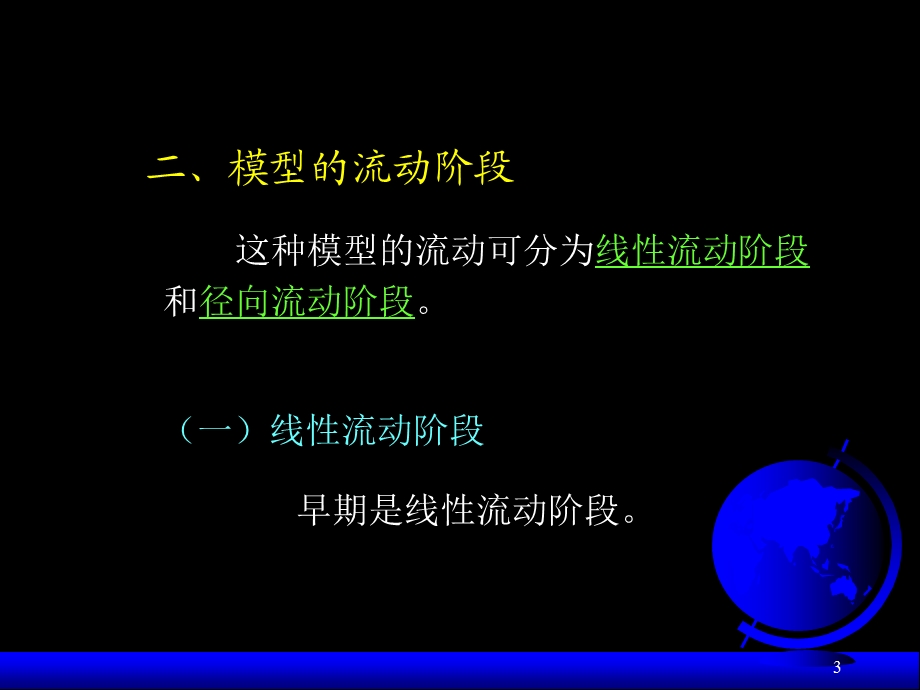 二、模型的流动阶段

这种模型的流动可分为线性流动阶段和径向流动阶段。

（一）线性流动阶段

早期是线性流动阶段。

3